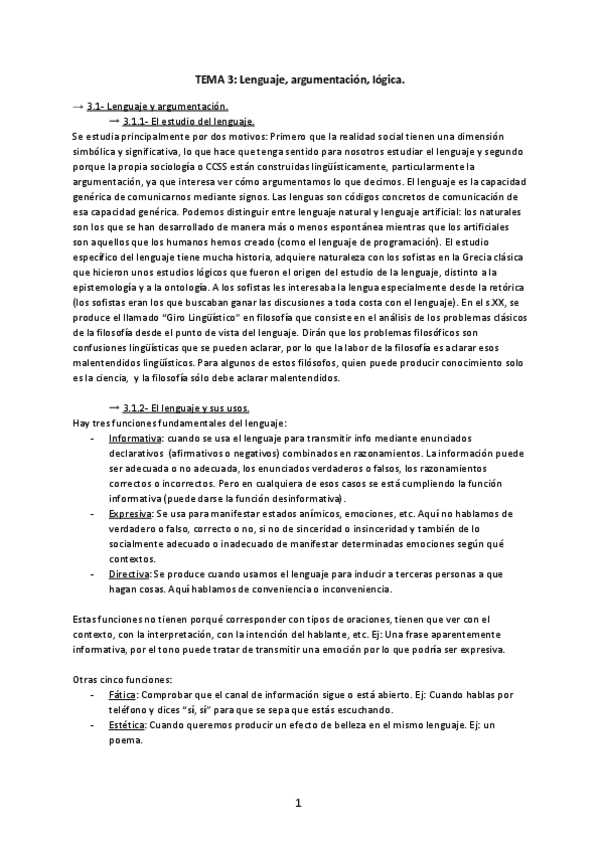 TEMA 3: Lenguaje, argumentación, lógica.

→ 3.1- Lenguaje y argumentación.

→ 3.1.1- El estudio del lenguaje.

Se estudia principalmente por dos motivos: Primero que la realidad social tienen una dimensión simbólica y significativa, lo que hace que tenga sentido para nosotros estudiar el lenguaje y segundo porque la propia sociología o CCSS están construidas lingüísticamente, particularmente la argumentación, ya que interesa ver cómo argumentamos lo que decimos. El lenguaje es la capacidad genérica de comunicarnos mediante signos. Las lenguas son códigos concretos de comunicación de esa capacidad genérica. Podemos distinguir entre lenguaje natural y lenguaje artificial: los naturales son los que se han desarrollado de manera más o menos espontánea mientras que los artificiales son aquellos que los humanos hemos creado (como el lenguaje de programación). El estudio específico del lenguaje tiene mucha historia, adquiere naturaleza con los sofistas en la Grecia clásica que hicieron unos estudios lógicos que fueron el origen del estudio de la lenguaje, distinto a la epistemología y a la ontología. A los sofistas les interesaba la lengua especialmente desde la retórica (los sofistas eran los que buscaban ganar las discusiones a toda costa con el lenguaje). En el s.XX, se produce el llamado "Giro Lingüístico" en filosofía que consiste en el análisis de los problemas clásicos de la filosofía desde el punto de vista del lenguaje. Dirán que los problemas filosóficos son confusiones lingüísticas que se pueden aclarar, por lo que la labor de la filosofía es aclarar esos malentendidos lingüísticos. Para algunos de estos filósofos, quien puede producir conocimiento solo es la ciencia, y la filosofía sólo debe aclarar malentendidos.

→ 3.1.2- El lenguaje y sus usos.

Hay tres funciones fundamentales del lenguaje:
- Informativa: cuando se usa el lenguaje para transmitir info mediante enunciados declarativos (afirmativos o negativos) combinados en razonamientos. La información puede ser adecuada o no adecuada, los enunciados verdaderos o falsos, los razonamientos correctos o incorrectos. Pero en cualquiera de esos casos se está cumpliendo la función informativa (puede darse la función desinformativa).
- Expresiva: Se usa para manifestar estados anímicos, emociones, etc. Aquí no hablamos de verdadero o falso, correcto o no, si no de sinceridad o insinceridad y también de lo socialmente adecuado o inadecuado de manifestar determinadas emociones según qué contextos.
- Directiva: Se produce cuando usamos el lenguaje para inducir a terceras personas a que hagan cosas. Aquí hablamos de conveniencia o inconveniencia.

Estas funciones no tienen porqué corresponder con tipos de oraciones, tienen que ver con el contexto, con la interpretación, con la intención del hablante, etc. Ej: Una frase aparentemente informativa, por el tono puede tratar de transmitir una emoción por lo que podría ser expresiva.

Otras cinco funciones:
- Fática: Comprobar que el canal de información sigue o está abierto. Ej: Cuando hablas por teléfono y dices "sí, sí" para que se sepa que estás escuchando.
- Estética: Cuando queremos producir un efecto de belleza en el mismo lenguaje. Ej: un poema.

1